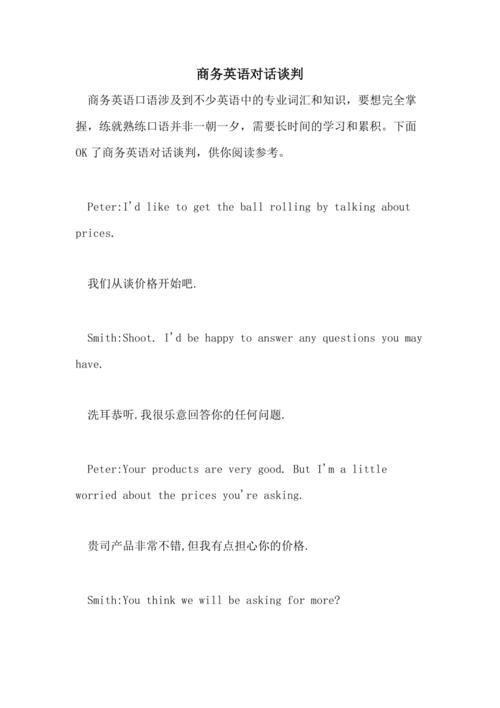 商务英语对话谈判

商务英语口语涉及到不少英语中的专业词汇和知识，要想完全掌握，练就熟练口语并非一朝一夕，需要长时间的学习和累积。下面OK了商务英语对话谈判，供你阅读参考。

Peter:I'd like to get the ball rolling by talking about prices.

我们从谈价格开始吧.

Smith:Shoot. I'd be happy to answer any questions you may have.

洗耳恭听.我很乐意回答你的任何问题.

Peter:Your products are very good. But I'm a little worried about the prices you're asking.

贵司产品非常不错,但我有点担心你的价格.

Smith:You think we will be asking for more?